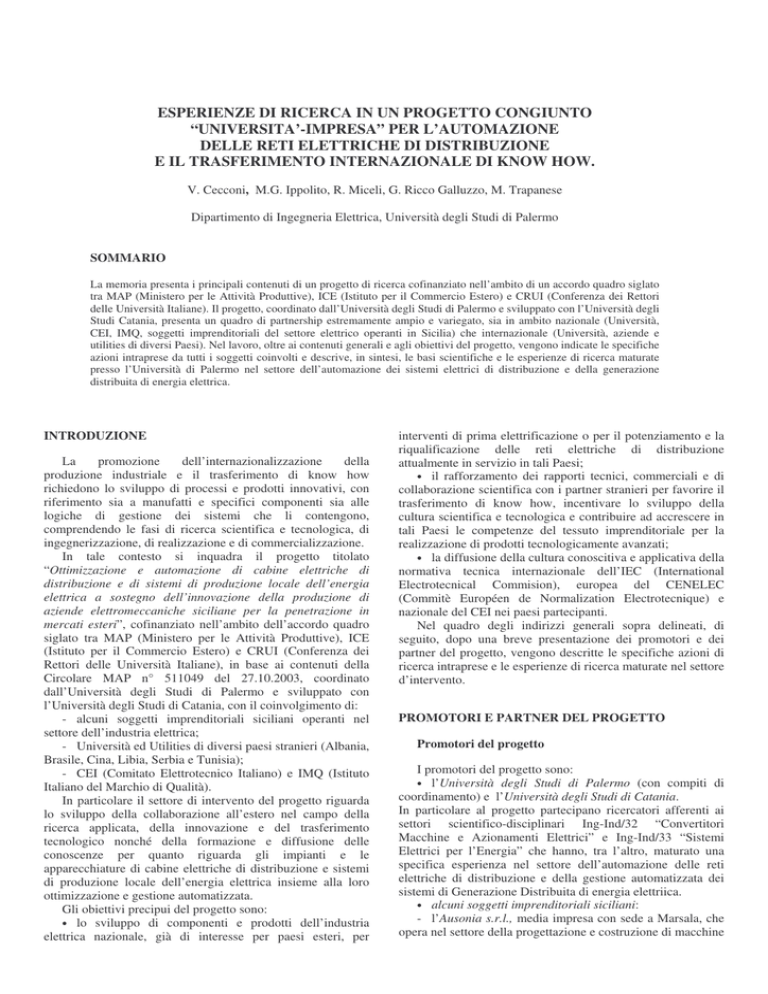 ESPERIENZE DI RICERCA IN UN PROGETTO CONGIUNTO "UNIVERSITA'-IMPRESA" PER L'AUTOMAZIONE DELLE RETI ELETTRICHE DI DISTRIBUZIONE E IL TRASFERIMENTO INTERNAZIONALE DI KNOW HOW.

V. Cecconi, M.G. Ippolito, R. Miceli, G. Ricco Galluzzo, M. Trapanese

Dipartimento di Ingegneria Elettrica, Università degli Studi di Palermo

SOMMARIO

La memoria presenta i principali contenuti di un progetto di ricerca cofinanziato nell'ambito di un accordo quadro siglato tra MAP (Ministero per le Attività Produttive), ICE (Istituto per il Commercio Estero) e CRUI (Conferenza dei Rettori delle Università Italiane). Il progetto, coordinato dall'Università degli Studi di Palermo e sviluppato con l'Università degli Studi Catania, presenta un quadro di partnership estremamente ampio e variegato, sia in ambito nazionale (Università, CEI, IMQ, soggetti imprenditoriali del settore elettrico operanti in Sicilia) che internazionale (Università, aziende e utilities di diversi Paesi). Nel lavoro, oltre ai contenuti generali e agli obiettivi del progetto, vengono indicate le specifiche azioni intraprese da tutti i soggetti coinvolti e descrive, in sintesi, le basi scientifiche e le esperienze di ricerca maturate presso l'Università di Palermo nel settore dell'automazione dei sistemi elettrici di distribuzione e della generazione distribuita di energia elettrica.

INTRODUZIONE

La promozione dell'internazionalizzazione della produzione industriale e il trasferimento di know how richiedono lo sviluppo di processi e prodotti innovativi, con riferimento sia a manufatti e specifici componenti sia alle logiche di gestione dei sistemi che li contengono, comprendendo le fasi di ricerca scientifica e tecnologica, di ingegnerizzazione, di realizzazione e di commercializzazione.

In tale contesto si inquadra il progetto titolato "Ottimizzazione e automazione di cabine elettriche di distribuzione e di sistemi di produzione locale dell'energia elettrica a sostegno dell'innovazione della produzione di aziende elettromeccaniche siciliane per la penetrazione in mercati esteri", cofinanziato nell'ambito dell'accordo quadro siglato tra MAP (Ministero per le Attività Produttive), ICE (Istituto per il Commercio Estero) e CRUI (Conferenza dei Rettori delle Università Italiane), in base ai contenuti della Circolare MAP n° 511049 del 27.10.2003, coordinato dall'Università degli Studi di Palermo e sviluppato con l'Università degli Studi di Catania, con il coinvolgimento di:

- alcuni soggetti imprenditoriali siciliani operanti nel settore dell'industria elettrica;

- Università ed Utilities di diversi paesi stranieri (Albania, Brasile, Cina, Libia, Serbia e Tunisia);

- CEI (Comitato Elettrotecnico Italiano) e IMQ (Istituto Italiano del Marchio di Qualità).

In particolare il settore di intervento del progetto riguarda lo sviluppo della collaborazione all'estero nel campo della ricerca applicata, della innovazione e del trasferimento tecnologico nonché della formazione e diffusione delle conoscenze per quanto riguarda gli impianti e le apparecchiature di cabine elettriche di distribuzione e sistemi di produzione locale dell'energia elettrica insieme alla loro ottimizzazione e gestione automatizzata.

Gli obiettivi precipui del progetto sono:

• lo sviluppo di componenti e prodotti dell'industria elettrica nazionale, già di interesse per paesi esteri, per interventi di prima elettrificazione o per il potenziamento e la riqualificazione delle reti elettriche di distribuzione attualmente in servizio in tali Paesi;

• il rafforzamento dei rapporti tecnici, commerciali e di collaborazione scientifica con i partner stranieri per favorire il trasferimento di know how, incentivare lo sviluppo della cultura scientifica e tecnologica e contribuire ad accrescere in tali Paesi le competenze del tessuto imprenditoriale per la realizzazione di prodotti tecnologicamente avanzati;

• la diffusione della cultura conoscitiva e applicativa della normativa tecnica internazionale dell'IEC (International Electrotecnical Commision), europea del CENELEC (Commitè Européen de Normalization Electrotecnique) e nazionale del CEI nei paesi partecipanti.

Nel quadro degli indirizzi generali sopra delineati, di seguito, dopo una breve presentazione dei promotori e dei partner del progetto, vengono descritte le specifiche azioni di ricerca intraprese e le esperienze di ricerca maturate nel settore d'intervento.

PROMOTORI E PARTNER DEL PROGETTO

Promotori del progetto

I promotori del progetto sono:

• l'Università degli Studi di Palermo (con compiti di coordinamento) e l'Università degli Studi di Catania.

In particolare al progetto partecipano ricercatori afferenti ai settori scientifico-disciplinari Ing-Ind/32 "Convertitori Macchine e Azionamenti Elettrici" e Ing-Ind/33 "Sistemi Elettrici per l'Energia" che hanno, tra l'altro, maturato una specifica esperienza nel settore dell'automazione delle reti elettriche di distribuzione e della gestione automatizzata dei sistemi di Generazione Distribuita di energia elettriica.

• alcuni soggetti imprenditoriali siciliani:

- l'Ausonia s.r.l., media impresa con sede a Marsala, che opera nel settore della progettazione e costruzione di macchine